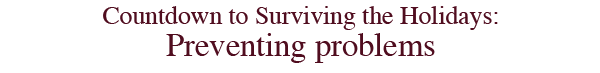 Countdown to Surviving the Holidays:
Preventing problems